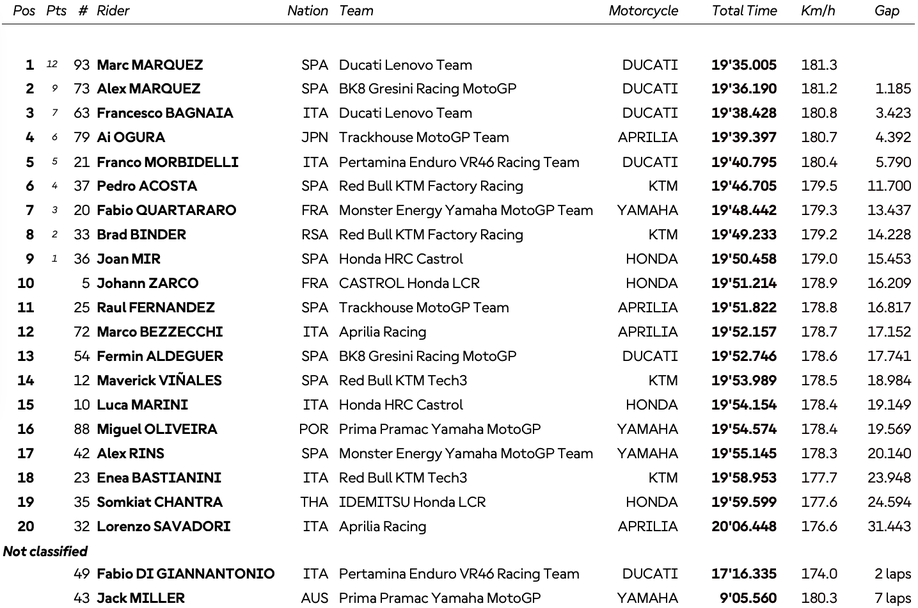 | Pos | Pts | # | Rider | Nation | Team | Motorcycle | Total Time | Km/h | Gap |
|---|---|---|---|---|---|---|---|---|---|
| 1 | 12 | 93 | Marc MARQUEZ | SPA | Ducati Lenovo Team | DUCATI | 19'35.005 | 181.3 | |
| 2 | 9 | 73 | Alex MARQUEZ | SPA | BK8 Gresini Racing MotoGP | DUCATI | 19'36.190 | 181.2 | 1.185 |
| 3 | 7 | 63 | Francesco BAGNAIA | ITA | Ducati Lenovo Team | DUCATI | 19'38.428 | 180.8 | 3.423 |
| 4 | 6 | 79 | Ai OGURA | JPN | Trackhouse MotoGP Team | APRILIA | 19'39.397 | 180.7 | 4.392 |
| 5 | 5 | 21 | Franco MORBIDELLI | ITA | Pertamina Enduro VR46 Racing Team | DUCATI | 19'40.795 | 180.4 | 5.790 |
| 6 | 4 | 37 | Pedro ACOSTA | SPA | Red Bull KTM Factory Racing | KTM | 19'46.705 | 179.5 | 11.700 |
| 7 | 3 | 20 | Fabio QUARTARARO | FRA | Monster Energy Yamaha MotoGP Team | YAMAHA | 19'48.442 | 179.3 | 13.437 |
| 8 | 2 | 33 | Brad BINDER | RSA | Red Bull KTM Factory Racing | KTM | 19'49.233 | 179.2 | 14.228 |
| 9 | 1 | 36 | Joan MIR | SPA | Honda HRC Castrol | HONDA | 19'50.458 | 179.0 | 15.453 |
| 10 | | 5 | Johann ZARCO | FRA | CASTROL Honda LCR | HONDA | 19'51.214 | 178.9 | 16.209 |
| 11 | | 25 | Raul FERNANDEZ | SPA | Trackhouse MotoGP Team | APRILIA | 19'51.822 | 178.8 | 16.817 |
| 12 | | 72 | Marco BEZZECCHI | ITA | Aprilia Racing | APRILIA | 19'52.157 | 178.7 | 17.152 |
| 13 | | 54 | Fermin ALDEGUER | SPA | BK8 Gresini Racing MotoGP | DUCATI | 19'52.746 | 178.6 | 17.741 |
| 14 | | 12 | Maverick VIÑALES | SPA | Red Bull KTM Tech3 | KTM | 19'53.989 | 178.5 | 18.984 |
| 15 | | 10 | Luca MARINI | ITA | Honda HRC Castrol | HONDA | 19'54.154 | 178.4 | 19.149 |
| 16 | | 88 | Miguel OLIVEIRA | POR | Prima Pramac Yamaha MotoGP | YAMAHA | 19'54.574 | 178.4 | 19.569 |
| 17 | | 42 | Alex RINS | SPA | Monster Energy Yamaha MotoGP Team | YAMAHA | 19'55.145 | 178.3 | 20.140 |
| 18 | | 23 | Enea BASTIANINI | ITA | Red Bull KTM Tech3 | KTM | 19'58.953 | 177.7 | 23.948 |
| 19 | | 35 | Somkiat CHANTRA | THA | IDEMITSU Honda LCR | HONDA | 19'59.599 | 177.6 | 24.594 |
| 20 | | 32 | Lorenzo SAVADORI | ITA | Aprilia Racing | APRILIA | 20'06.448 | 176.6 | 31.443 |
| Not classified | | | | | | | | | |
| | | 49 | Fabio DI GIANNANTONIO | ITA | Pertamina Enduro VR46 Racing Team | DUCATI | 17'16.335 | 174.0 | 2 laps |
| | | 43 | Jack MILLER | AUS | Prima Pramac Yamaha MotoGP | YAMAHA | 9'05.560 | 180.3 | 7 laps |